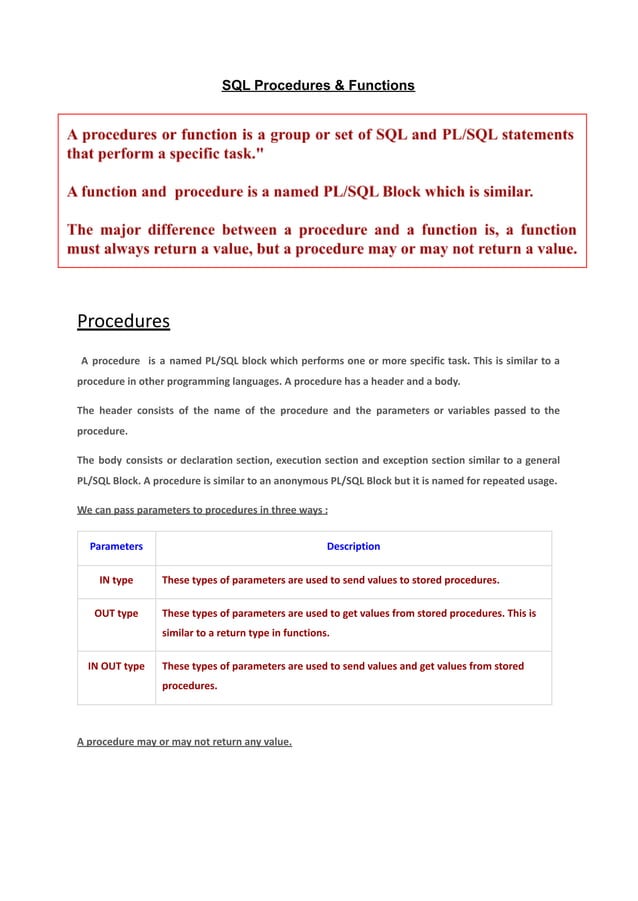 SQL Procedures & Functions

A procedures or function is a group or set of SQL and PL/SQL statements that perform a specific task."

A function and procedure is a named PL/SQL Block which is similar.

The major difference between a procedure and a function is, a function must always return a value, but a procedure may or may not return a value.

Procedures

A procedure is a named PL/SQL block which performs one or more specific task. This is similar to a procedure in other programming languages. A procedure has a header and a body.

The header consists of the name of the procedure and the parameters or variables passed to the procedure.

The body consists or declaration section, execution section and exception section similar to a general PL/SQL Block. A procedure is similar to an anonymous PL/SQL Block but it is named for repeated usage.

We can pass parameters to procedures in three ways :

| Parameters | Description |
|---|---|
| IN type | These types of parameters are used to send values to stored procedures. |
| OUT type | These types of parameters are used to get values from stored procedures. This is similar to a return type in functions. |
| IN OUT type | These types of parameters are used to send values and get values from stored procedures. |

A procedure may or may not return any value.